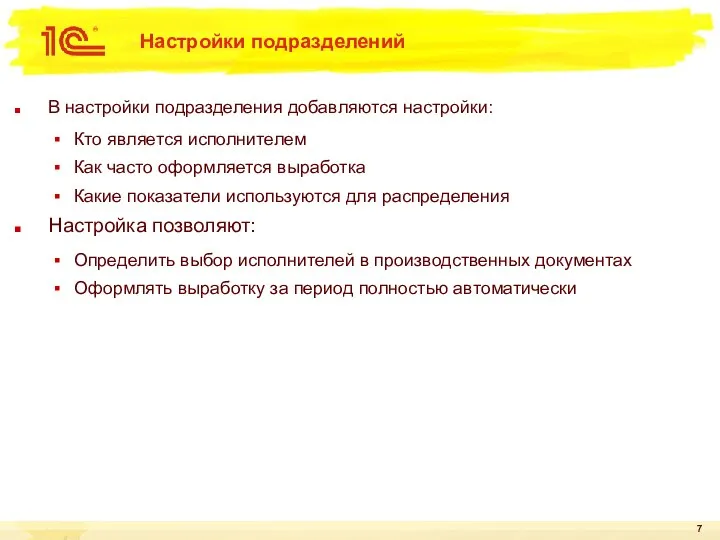 1С

Настройки подразделений

В настройки подразделения добавляются настройки:

Кто является исполнителем

Как часто оформляется выработка

Какие показатели используются для распределения

Настройка позволяют:

Определить выбор исполнителей в производственных документах

Оформлять выработку за период полностью автоматически

7